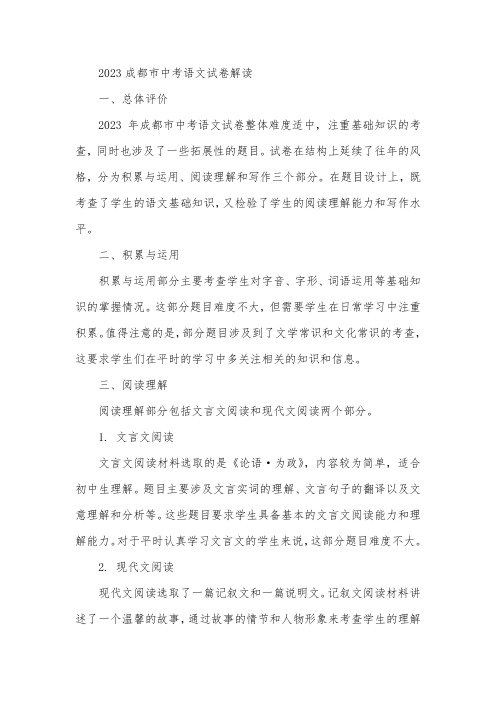 2023 成都市中考语文试卷解读

一、总体评价

2023 年成都市中考语文试卷整体难度适中，注重基础知识的考查，同时也涉及了一些拓展性的题目。试卷在结构上延续了往年的风格，分为积累与运用、阅读理解和写作三个部分。在题目设计上，既考查了学生的语文基础知识，又检验了学生的阅读理解能力和写作水平。

二、积累与运用

积累与运用部分主要考查学生对字音、字形、词语运用等基础知识的掌握情况。这部分题目难度不大，但需要学生在日常学习中注重积累。值得注意的是，部分题目涉及到了文学常识和文化常识的考查，这要求学生们在平时的学习中多关注相关的知识和信息。

三、阅读理解

阅读理解部分包括文言文阅读和现代文阅读两个部分。

1. 文言文阅读

文言文阅读材料选取的是《论语·为政》，内容较为简单，适合初中生理解。题目主要涉及文言实词的理解、文言句子的翻译以及文意理解和分析等。这些题目要求学生具备基本的文言文阅读能力和理解能力。对于平时认真学习文言文的学生来说，这部分题目难度不大。

2. 现代文阅读

现代文阅读选取了一篇记叙文和一篇说明文。记叙文阅读材料讲述了一个温馨的故事，通过故事的情节和人物形象来考查学生的理解